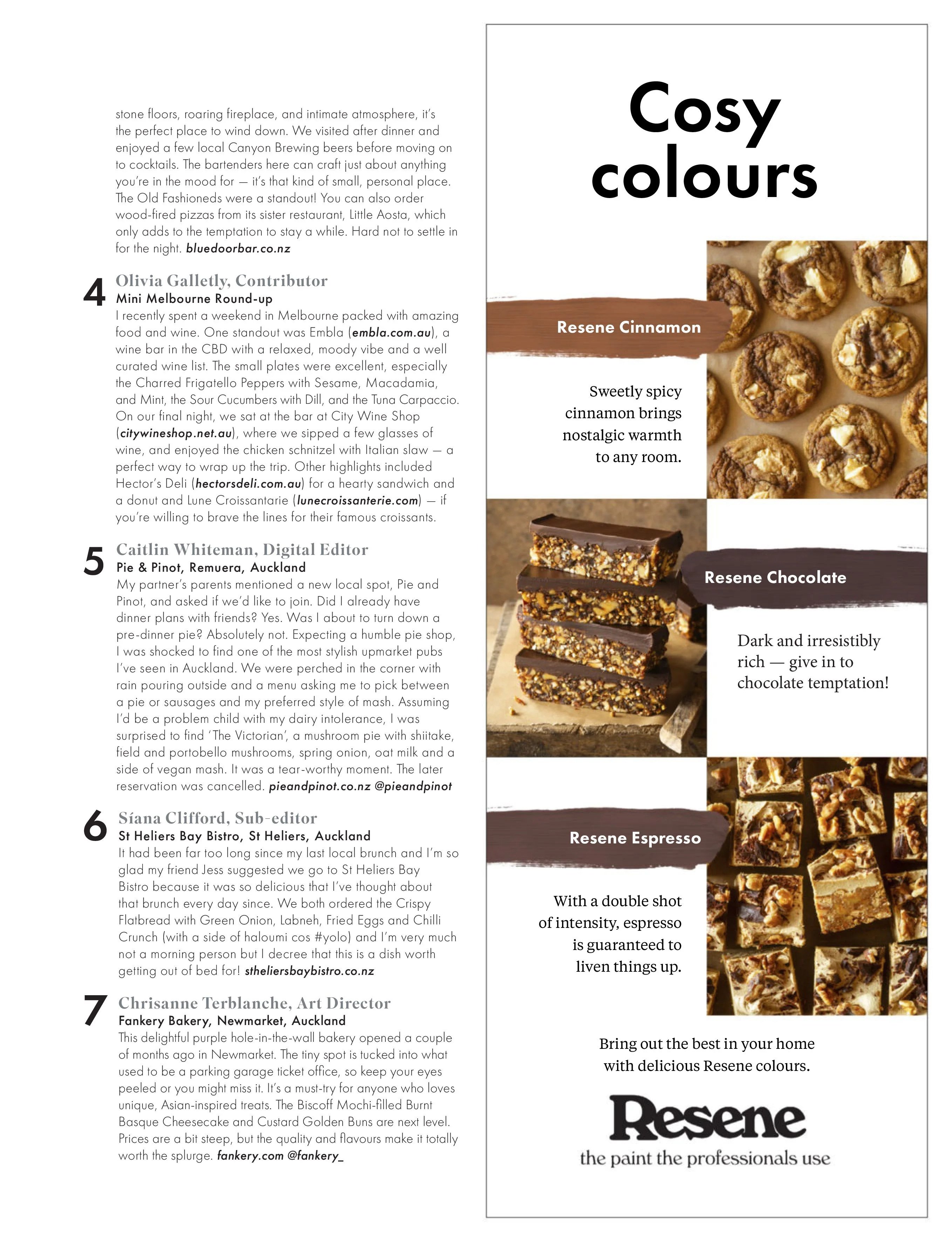 stone floors, roaring fireplace, and intimate atmosphere, it's the perfect place to wind down. We visited after dinner and enjoyed a few local Canyon Brewing beers before moving on to cocktails. The bartenders here can craft just about anything you're in the mood for — it's that kind of small, personal place. The Old Fashioneds were a standout! You can also order wood-fired pizzas from its sister restaurant, Little Aosta, which only adds to the temptation to stay a while. Hard not to settle in for the night. bluedoorbar.co.nz

4
Olivia Galletly, Contributor
Mini Melbourne Round-up
I recently spent a weekend in Melbourne packed with amazing food and wine. One standout was Embla (embla.com.au), a wine bar in the CBD with a relaxed, moody vibe and a well curated wine list. The small plates were excellent, especially the Charred Frigatello Peppers with Sesame, Macadamia, and Mint, the Sour Cucumbers with Dill, and the Tuna Carpaccio. On our final night, we sat at the bar at City Wine Shop (citywineshop.net.au), where we sipped a few glasses of wine, and enjoyed the chicken schnitzel with Italian slaw — a perfect way to wrap up the trip. Other highlights included Hector's Deli (hectorsdeli.com.au) for a hearty sandwich and a donut and Lune Croissantarie (lunecroissanterie.com) — if you're willing to brave the lines for their famous croissants.

5
Caitlin Whiteman, Digital Editor
Pie & Pinot, Remuera, Auckland
My partner's parents mentioned a new local spot, Pie and Pinot, and asked if we'd like to join. Did I already have dinner plans with friends? Yes. Was I about to turn down a pre-dinner pie? Absolutely not. Expecting a humble pie shop, I was shocked to find one of the most stylish upmarket pubs I've seen in Auckland. We were perched in the corner with rain pouring outside and a menu asking me to pick between a pie or sausages and my preferred style of mash. Assuming I'd be a problem child with my dairy intolerance, I was surprised to find 'The Victorian', a mushroom pie with shiitake, field and portobello mushrooms, spring onion, oat milk and a side of vegan mash. It was a tear-worthy moment. The later reservation was cancelled. pieandpinot.co.nz @pieandpinot

6
Síana Clifford, Sub-editor
St Heliers Bay Bistro, St Heliers, Auckland
It had been far too long since my last local brunch and I'm so glad my friend Jess suggested we go to St Heliers Bay Bistro because it was so delicious that I've thought about that brunch every day since. We both ordered the Crispy Flatbread with Green Onion, Labneh, Fried Eggs and Chilli Crunch (with a side of haloumi cos #yolo) and I'm very much not a morning person but I decree that this is a dish worth getting out of bed for! stheliersbaybistro.co.nz

7
Chrisanne Terblanche, Art Director
Fankery Bakery, Newmarket, Auckland
This delightful purple hole-in-the-wall bakery opened a couple of months ago in Newmarket. The tiny spot is tucked into what used to be a parking garage ticket office, so keep your eyes peeled or you might miss it. It's a must-try for anyone who loves unique, Asian-inspired treats. The Biscoff Mochi-filled Burnt Basque Cheesecake and Custard Golden Buns are next level. Prices are a bit steep, but the quality and flavours make it totally worth the splurge. fankery.com @fankery_

Cosy colours

Resene Cinnamon

Sweetly spicy cinnamon brings nostalgic warmth to any room.

Resene Chocolate

Dark and irresistibly rich — give in to chocolate temptation!

Resene Espresso

With a double shot of intensity, espresso is guaranteed to liven things up.

Bring out the best in your home with delicious Resene colours.

Resene
the paint the professionals use